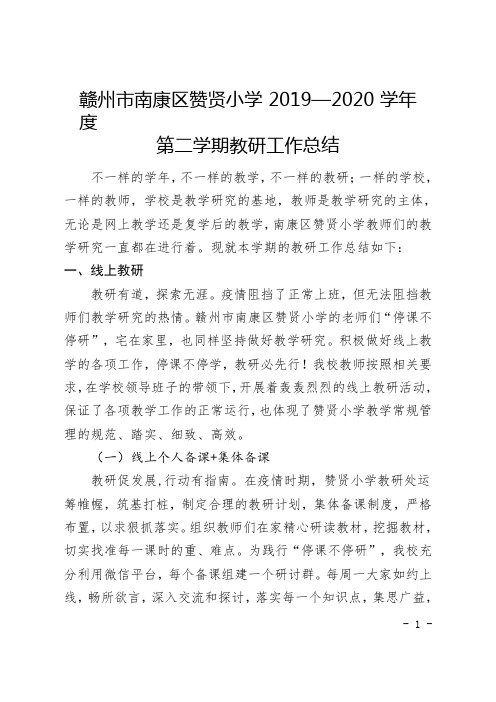 赣州市南康区赞贤小学 2019—2020 学年度

第二学期教研工作总结

不一样的学年，不一样的教学，不一样的教研；一样的学校，一样的教师，学校是教学研究的基地，教师是教学研究的主体，无论是网上教学还是复学后的教学，南康区赞贤小学教师们的教学研究一直都在进行着。现就本学期的教研工作总结如下：

一、线上教研

教研有道，探索无涯。疫情阻挡了正常上班，但无法阻挡教师们教学研究的热情。赣州市南康区赞贤小学的老师们“停课不停研”，宅在家里，也同样坚持做好教学研究。积极做好线上教学的各项工作，停课不停学，教研必先行！我校教师按照相关要求，在学校领导班子的带领下，开展着轰轰烈烈的线上教研活动，保证了各项教学工作的正常运行，也体现了赞贤小学教学常规管理的规范、踏实、细致、高效。

（一）线上个人备课+集体备课

教研促发展，行动有指南。在疫情时期，赞贤小学教研处运筹帷幄，筑基打桩，制定合理的教研计划，集体备课制度，严格布置，以求狠抓落实。组织教师们在家精心研读教材，挖掘教材，切实找准每一课时的重、难点。为践行“停课不停研”，我校充分利用微信平台，每个备课组建一个研讨群。每周一大家如约上线，畅所欲言，深入交流和探讨，落实每一个知识点，集思广益，

- 1 -